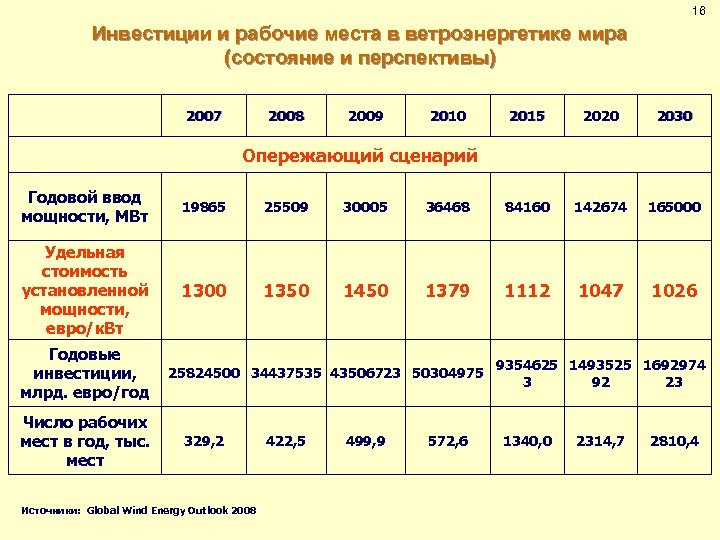 16

Инвестиции и рабочие места в ветроэнергетике мира (состояние и перспективы)

| | 2007 | 2008 | 2009 | 2010 | 2015 | 2020 | 2030 |
|---|---|---|---|---|---|---|---|
| Опережающий сценарий | | | | | | | |
| Годовой ввод мощности, МВт | 19865 | 25509 | 30005 | 36468 | 84160 | 142674 | 165000 |
| Удельная стоимость установленной мощности, евро/кВт | 1300 | 1350 | 1450 | 1379 | 1112 | 1047 | 1026 |
| Годовые инвестиции, млрд. евро/год | 25824500 | 34437535 | 43506723 | 50304975 | 93546253 | 149352592 | 169297423 |
| Число рабочих мест в год, тыс. мест | 329,2 | 422,5 | 499,9 | 572,6 | 1340,0 | 2314,7 | 2810,4 |

Источники: Global Wind Energy Outlook 2008